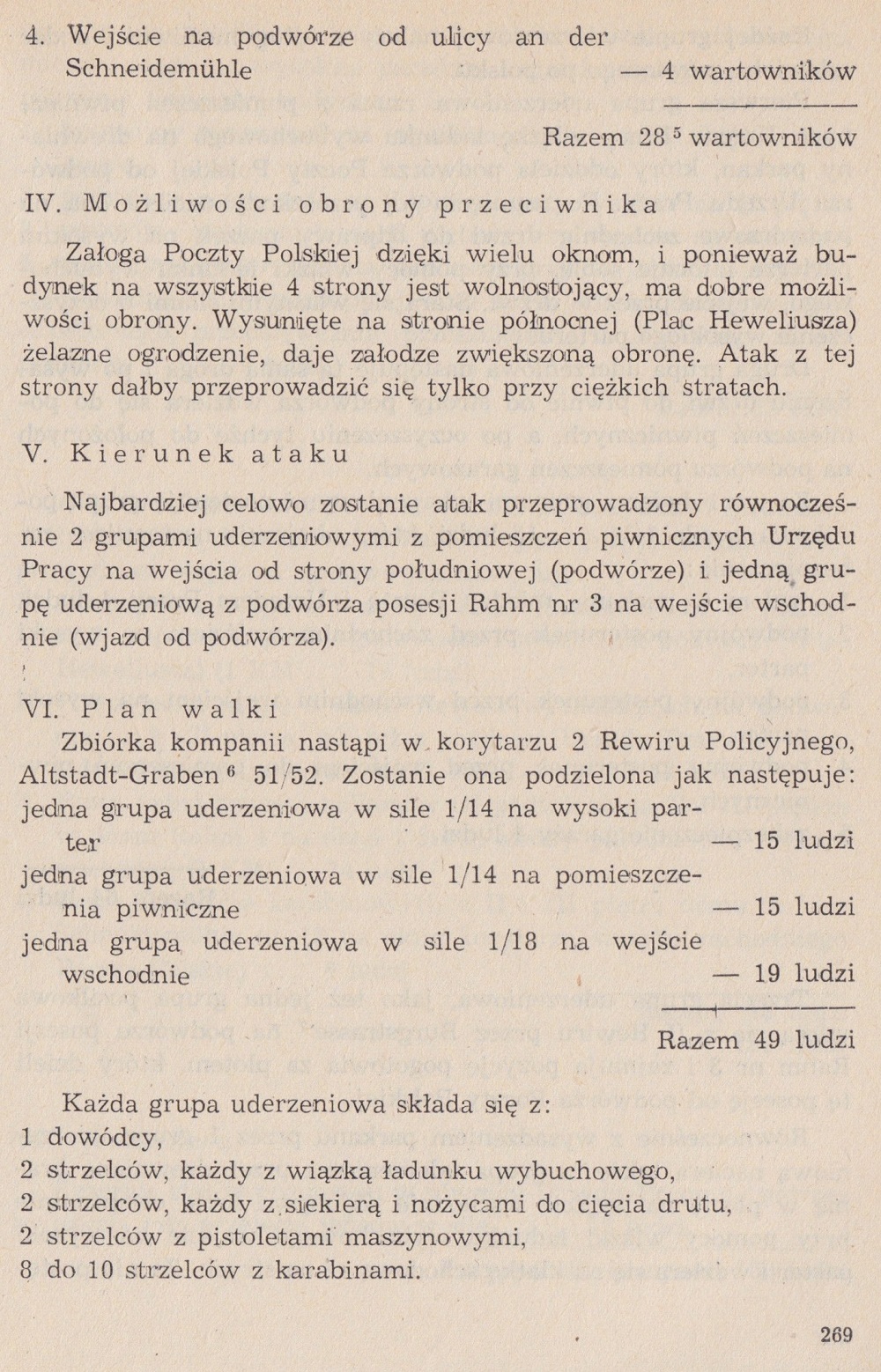 4. Wejście na podwórze od ulicy an der Schneidemühle — 4 wartowników

Razem 28 $^5$ wartowników

IV. Możliwości obrony przeciwnika

Załoga Poczty Polskiej dzięki wielu oknom, i ponieważ budynek na wszystkie 4 strony jest wolnostojący, ma dobre możliwości obrony. Wysunięte na stronie północnej (Plac Heweliusza) żelazne ogrodzenie, daje załodze zwiększoną obronę. Atak z tej strony dałby przeprowadzić się tylko przy ciężkich stratach.

V. Kierunek ataku

Najbardziej celowo zostanie atak przeprowadzony równocześnie 2 grupami uderzeniowymi z pomieszczeń piwnicznych Urzędu Pracy na wejścia od strony południowej (podwórze) i jedną grupę uderzeniową z podwórza posesji Rahm nr 3 na wejście wschodnie (wjazd od podwórza).

VI. Plan walki

Zbiórka kompanii nastąpi w korytarzu 2 Rewiru Policyjnego, Altstadt-Graben $^6$ 51/52. Zostanie ona podzielona jak następuje:
jedna grupa uderzeniowa w sile 1/14 na wysoki parter — 15 ludzi
jedna grupa uderzeniowa w sile 1/14 na pomieszczenia piwniczne — 15 ludzi
jedna grupa uderzeniowa w sile 1/18 na wejście wschodnie — 19 ludzi

Razem 49 ludzi

Każda grupa uderzeniowa składa się z:
1 dowódcy,
2 strzelców, każdy z wiązką ładunku wybuchowego,
2 strzelców, każdy z siekierą i nożycami do cięcia drutu,
2 strzelców z pistoletami maszynowymi,
8 do 10 strzelców z karabinami.

269